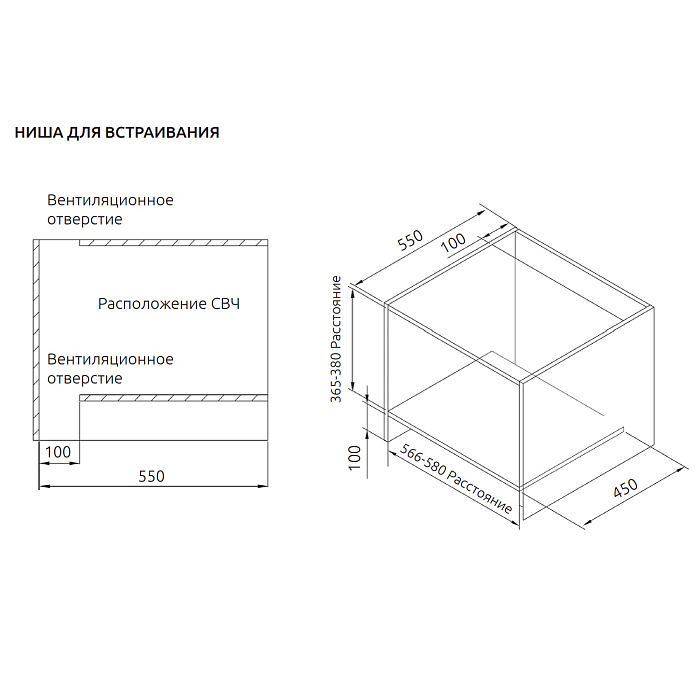 НИША ДЛЯ ВСТРАИВАНИЯ

Вентиляционное отверстие

Расположение СВЧ

Вентиляционное отверстие

100

550

550

100

365-380 Расстояние

100

566-580 Расстояние

450